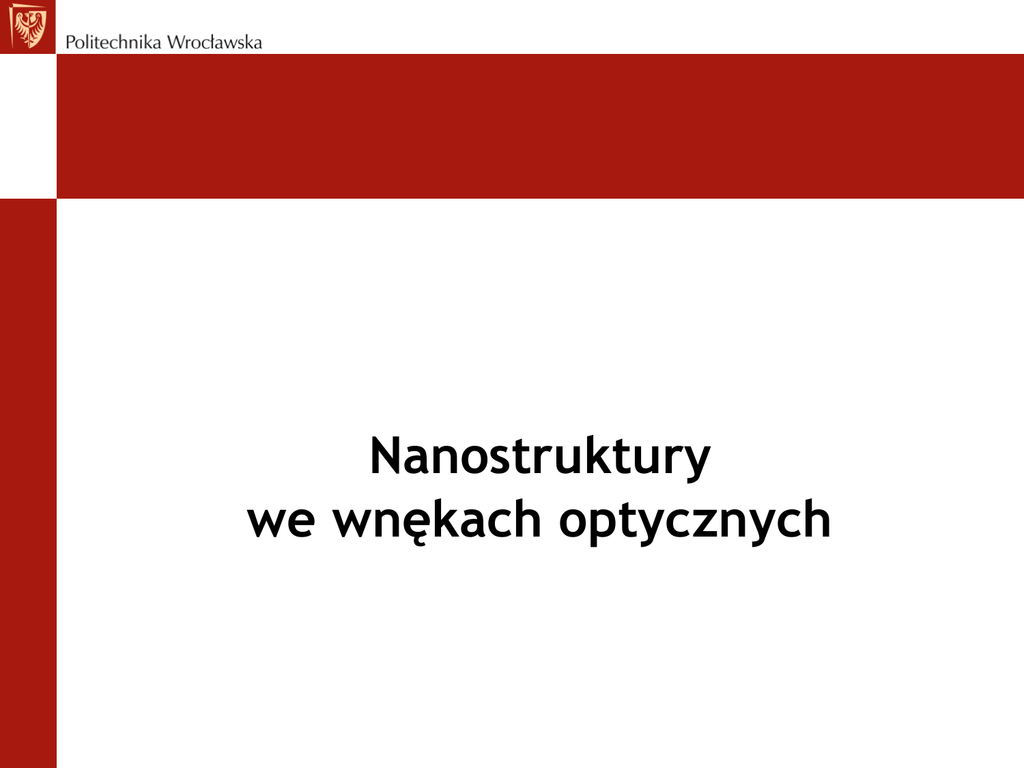 Politechnika Wrocławska

Nanostruktury
we wnękach optycznych